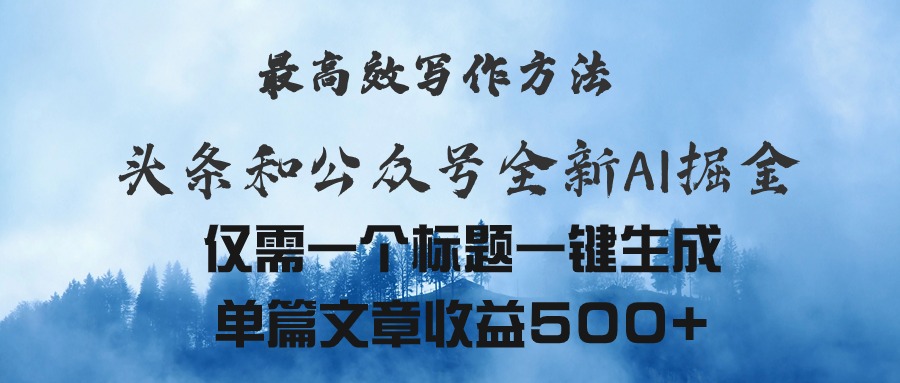 最高效写作方法

头条和公众号全新AI掘金

仅需一个标题一键生成

单篇文章收益500+